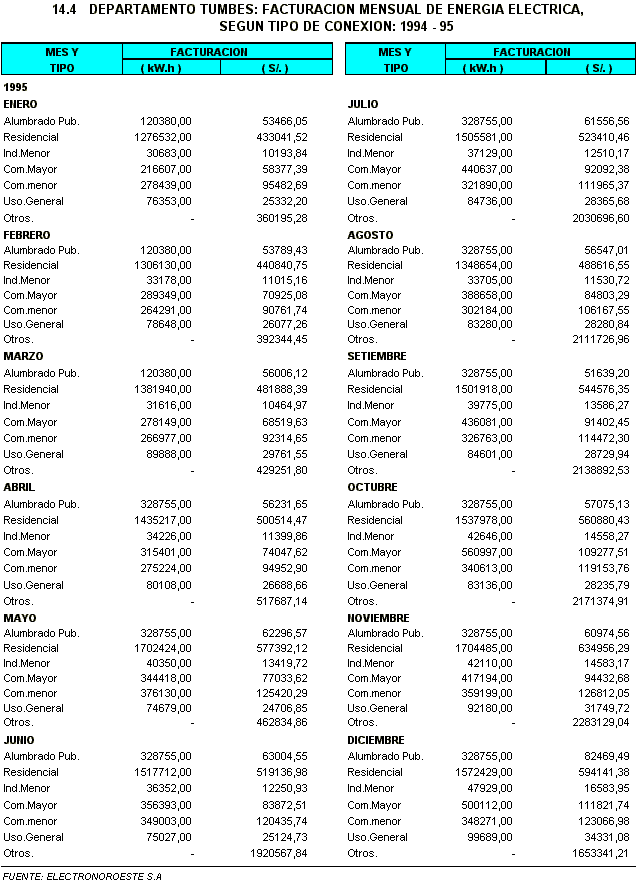 14.4 DEPARTAMENTO TUMBES: FACTURACION MENSUAL DE ENERGIA ELECTRICA, SEGUN TIPO DE CONEXION: 1994 - 95

| MES Y TIPO | FACTURACION ( kW.h ) | FACTURACION ( S/. ) |
|---|---|---|
| 1995 | | |
| ENERO | | |
| Alumbrado Pub. | 120380,00 | 53466,05 |
| Residencial | 1276532,00 | 433041,52 |
| Ind.Menor | 30683,00 | 10193,84 |
| Com.Mayor | 216607,00 | 58377,39 |
| Com.menor | 278439,00 | 95482,69 |
| Uso.General | 76353,00 | 25332,20 |
| Otros. | - | 360195,28 |
| FEBRERO | | |
| Alumbrado Pub. | 120380,00 | 53789,43 |
| Residencial | 1306130,00 | 440840,75 |
| Ind.Menor | 33178,00 | 11015,16 |
| Com.Mayor | 289349,00 | 70925,08 |
| Com.menor | 264291,00 | 90761,74 |
| Uso.General | 78648,00 | 26077,26 |
| Otros. | - | 392344,45 |
| MARZO | | |
| Alumbrado Pub. | 120380,00 | 56006,12 |
| Residencial | 1381940,00 | 481888,39 |
| Ind.Menor | 31616,00 | 10464,97 |
| Com.Mayor | 278149,00 | 68519,63 |
| Com.menor | 266977,00 | 92314,65 |
| Uso.General | 89888,00 | 29761,55 |
| Otros. | - | 429251,80 |
| ABRIL | | |
| Alumbrado Pub. | 328755,00 | 56231,65 |
| Residencial | 1435217,00 | 500514,47 |
| Ind.Menor | 34226,00 | 11399,86 |
| Com.Mayor | 315401,00 | 74047,62 |
| Com.menor | 275224,00 | 94952,90 |
| Uso.General | 80108,00 | 26688,66 |
| Otros. | - | 517687,14 |
| MAYO | | |
| Alumbrado Pub. | 328755,00 | 62296,57 |
| Residencial | 1702424,00 | 577392,12 |
| Ind.Menor | 40350,00 | 13419,72 |
| Com.Mayor | 344418,00 | 77033,62 |
| Com.menor | 376130,00 | 125420,29 |
| Uso.General | 74679,00 | 24706,85 |
| Otros. | - | 462834,86 |
| JUNIO | | |
| Alumbrado Pub. | 328755,00 | 63004,55 |
| Residencial | 1517712,00 | 519136,98 |
| Ind.Menor | 36352,00 | 12250,93 |
| Com.Mayor | 356393,00 | 83872,51 |
| Com.menor | 349003,00 | 120435,74 |
| Uso.General | 75027,00 | 25124,73 |
| Otros. | - | 1920567,84 |

| MES Y TIPO | FACTURACION ( kW.h ) | FACTURACION ( S/. ) |
|---|---|---|
| JULIO | | |
| Alumbrado Pub. | 328755,00 | 61556,56 |
| Residencial | 1505581,00 | 523410,46 |
| Ind.Menor | 37129,00 | 12510,17 |
| Com.Mayor | 440637,00 | 92092,38 |
| Com.menor | 321890,00 | 111965,37 |
| Uso.General | 84736,00 | 28365,68 |
| Otros. | - | 2030696,60 |
| AGOSTO | | |
| Alumbrado Pub. | 328755,00 | 56547,01 |
| Residencial | 1348654,00 | 488616,55 |
| Ind.Menor | 33705,00 | 11530,72 |
| Com.Mayor | 388658,00 | 84803,29 |
| Com.menor | 302184,00 | 106167,55 |
| Uso.General | 83280,00 | 28280,84 |
| Otros. | - | 2111726,96 |
| SETIEMBRE | | |
| Alumbrado Pub. | 328755,00 | 51639,20 |
| Residencial | 1501918,00 | 544576,35 |
| Ind.Menor | 39775,00 | 13586,27 |
| Com.Mayor | 436081,00 | 91402,45 |
| Com.menor | 326763,00 | 114472,30 |
| Uso.General | 84601,00 | 28729,94 |
| Otros. | - | 2138892,53 |
| OCTUBRE | | |
| Alumbrado Pub. | 328755,00 | 57075,13 |
| Residencial | 1537978,00 | 560880,43 |
| Ind.Menor | 42646,00 | 14558,27 |
| Com.Mayor | 560997,00 | 109277,51 |
| Com.menor | 340613,00 | 119153,76 |
| Uso.General | 83136,00 | 28235,79 |
| Otros. | - | 2171374,91 |
| NOVIEMBRE | | |
| Alumbrado Pub. | 328755,00 | 60974,56 |
| Residencial | 1704485,00 | 634956,29 |
| Ind.Menor | 42110,00 | 14583,17 |
| Com.Mayor | 417194,00 | 94432,68 |
| Com.menor | 359199,00 | 126812,05 |
| Uso.General | 92180,00 | 31749,72 |
| Otros. | - | 2283129,04 |
| DICIEMBRE | | |
| Alumbrado Pub. | 328755,00 | 82469,49 |
| Residencial | 1572429,00 | 594141,38 |
| Ind.Menor | 47929,00 | 16583,95 |
| Com.Mayor | 500112,00 | 111821,74 |
| Com.menor | 348271,00 | 123066,98 |
| Uso.General | 99689,00 | 34331,08 |
| Otros. | - | 1653341,21 |

FUENTE: ELECTRONOROESTE S.A